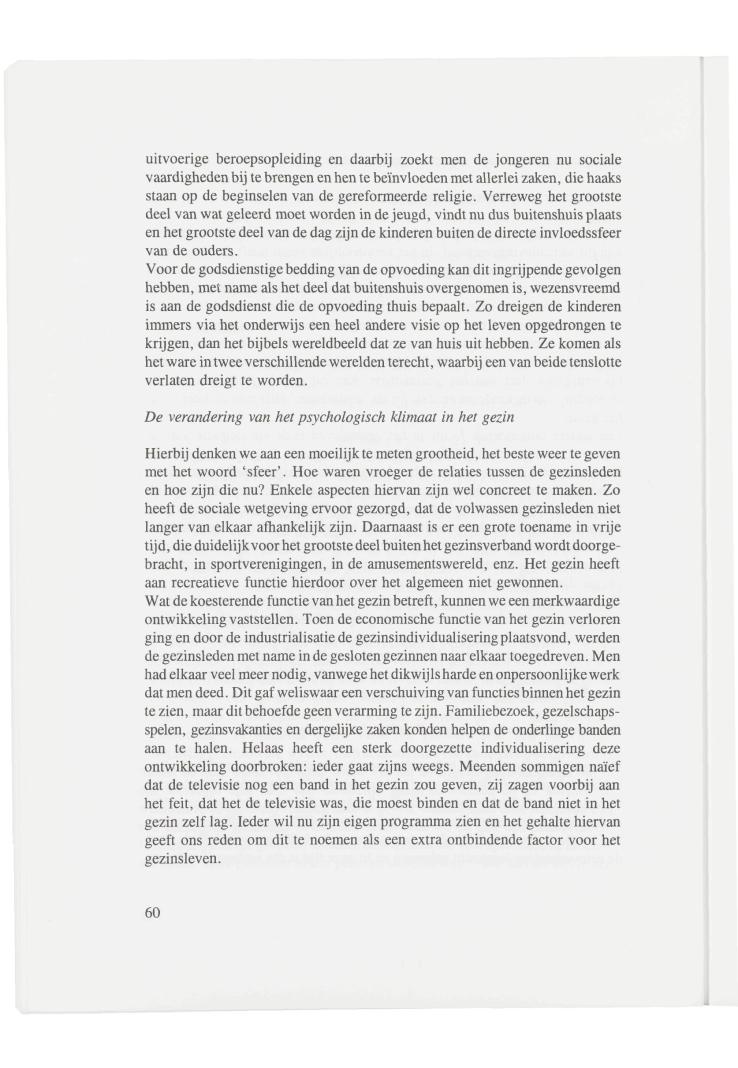 uitvoerige beroepsopleiding en daarbij zoekt men de jongeren nu sociale vaardigheden bij te brengen en hen te beïnvloeden met allerlei zaken, die haaks staan op de beginselen van de gereformeerde religie. Verreweg het grootste deel van wat geleerd moet worden in de jeugd, vindt nu dus buitenshuis plaats en het grootste deel van de dag zijn de kinderen buiten de directe invloedssfeer van de ouders.
Voor de godsdienstige bedding van de opvoeding kan dit ingrijpende gevolgen hebben, met name als het deel dat buitenshuis overgenomen is, wezensvreemd is aan de godsdienst die de opvoeding thuis bepaalt. Zo dreigen de kinderen immers via het onderwijs een heel andere visie op het leven opgedrongen te krijgen, dan het bijbels wereldbeeld dat ze van huis uit hebben. Ze komen als het ware in twee verschillende werelden terecht, waarbij een van beide tenslotte verlaten dreigt te worden.

De verandering van het psychologisch klimaat in het gezin

Hierbij denken we aan een moeilijk te meten grootheid, het beste weer te geven met het woord 'sfeer'. Hoe waren vroeger de relaties tussen de gezinsleden en hoe zijn die nu? Enkele aspecten hiervan zijn wel concreet te maken. Zo heeft de sociale wetgeving ervoor gezorgd, dat de volwassen gezinsleden niet langer van elkaar afhankelijk zijn. Daarnaast is er een grote toename in vrije tijd, die duidelijk voor het grootste deel buiten het gezinsverband wordt doorgebracht, in sportverenigingen, in de amusementswereld, enz. Het gezin heeft aan recreatieve functie hierdoor over het algemeen niet gewonnen.
Wat de koesterende functie van het gezin betreft, kunnen we een merkwaardige ontwikkeling vaststellen. Toen de economische functie van het gezin verloren ging en door de industrialisatie de gezinsindividualisering plaatsvond, werden de gezinsleden met name in de gesloten gezinnen naar elkaar toegedreven. Men had elkaar veel meer nodig, vanwege het dikwijls harde en onpersoonlijke werk dat men deed. Dit gaf weliswaar een verschuiving van functies binnen het gezin te zien, maar dit behoefde geen verarming te zijn. Familiebezoek, gezelschapsspelen, gezinsvakanties en dergelijke zaken konden helpen de onderlinge banden aan te halen. Helaas heeft een sterk doorgezette individualisering deze ontwikkeling doorbroken: ieder gaat zijns weegs. Meenden sommigen naïef dat de televisie nog een band in het gezin zou geven, zij zagen voorbij aan het feit, dat het de televisie was, die moest binden en dat de band niet in het gezin zelf lag. Ieder wil nu zijn eigen programma zien en het gehalte hiervan geeft ons reden om dit te noemen als een extra ontbindende factor voor het gezinsleven.

60